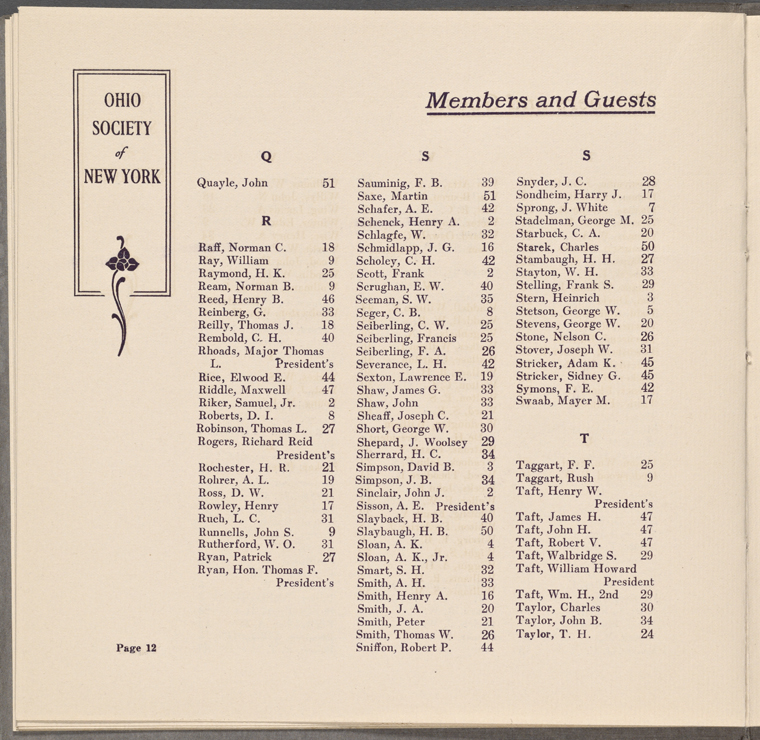 OHIO
SOCIETY
of
NEW YORK

Members and Guests

Q

Quayle, John 51

R

Raff, Norman C. 18
Ray, William 9
Raymond, H. K. 25
Ream, Norman B. 9
Reed, Henry B. 46
Reinberg, G. 33
Reilly, Thomas J. 18
Rembold, C. H. 40
Rhoads, Major Thomas L. President's
Rice, Elwood E. 44
Riddle, Maxwell 47
Riker, Samuel, Jr. 2
Roberts, D. I. 8
Robinson, Thomas L. 27
Rogers, Richard Reid President's
Rochester, H. R. 21
Rohrer, A. L. 19
Ross, D. W. 21
Rowley, Henry 17
Ruch, L. C. 31
Runnells, John S. 9
Rutherford, W. O. 31
Ryan, Patrick 27
Ryan, Hon. Thomas F. President's

S

Sauminig, F. B. 39
Saxe, Martin 51
Schafer, A. E. 42
Schenck, Henry A. 2
Schlagfe, W. 32
Schmidlapp, J. G. 16
Scholey, C. H. 42
Scott, Frank 2
Scrughan, E. W. 40
Seeman, S. W. 35
Seger, C. B. 8
Seiberling, C. W. 25
Seiberling, Francis 25
Seiberling, F. A. 26
Severance, L. H. 42
Sexton, Lawrence E. 19
Shaw, James G. 33
Shaw, John 33
Sheaff, Joseph C. 21
Short, George W. 30
Shepard, J. Woolsey 29
Sherrard, H. C. 34
Simpson, David B. 3
Simpson, J. B. 34
Sinclair, John J. 2
Sisson, A. E. President's
Slayback, H. B. 40
Slaybaugh, H. B. 50
Sloan, A. K. 4
Sloan, A. K., Jr. 4
Smart, S. H. 32
Smith, A. H. 33
Smith, Henry A. 16
Smith, J. A. 20
Smith, Peter 21
Smith, Thomas W. 26
Sniffon, Robert P. 44

S

Snyder, J. C. 28
Sondheim, Harry J. 17
Sprong, J. White 7
Stadelman, George M. 25
Starbuck, C. A. 20
Starek, Charles 50
Stambaugh, H. H. 27
Stayton, W. H. 33
Stelling, Frank S. 29
Stern, Heinrich 3
Stetson, George W. 5
Stevens, George W. 20
Stone, Nelson C. 26
Stover, Joseph W. 31
Stricker, Adam K. 45
Stricker, Sidney G. 45
Symons, F. E. 42
Swaab, Mayer M. 17

T

Taggart, F. F. 25
Taggart, Rush 9
Taft, Henry W. President's
Taft, James H. 47
Taft, John H. 47
Taft, Robert V. 47
Taft, Walbridge S. 29
Taft, William Howard President
Taft, Wm. H., 2nd 29
Taylor, Charles 30
Taylor, John B. 34
Taylor, T. H. 24

Page 12